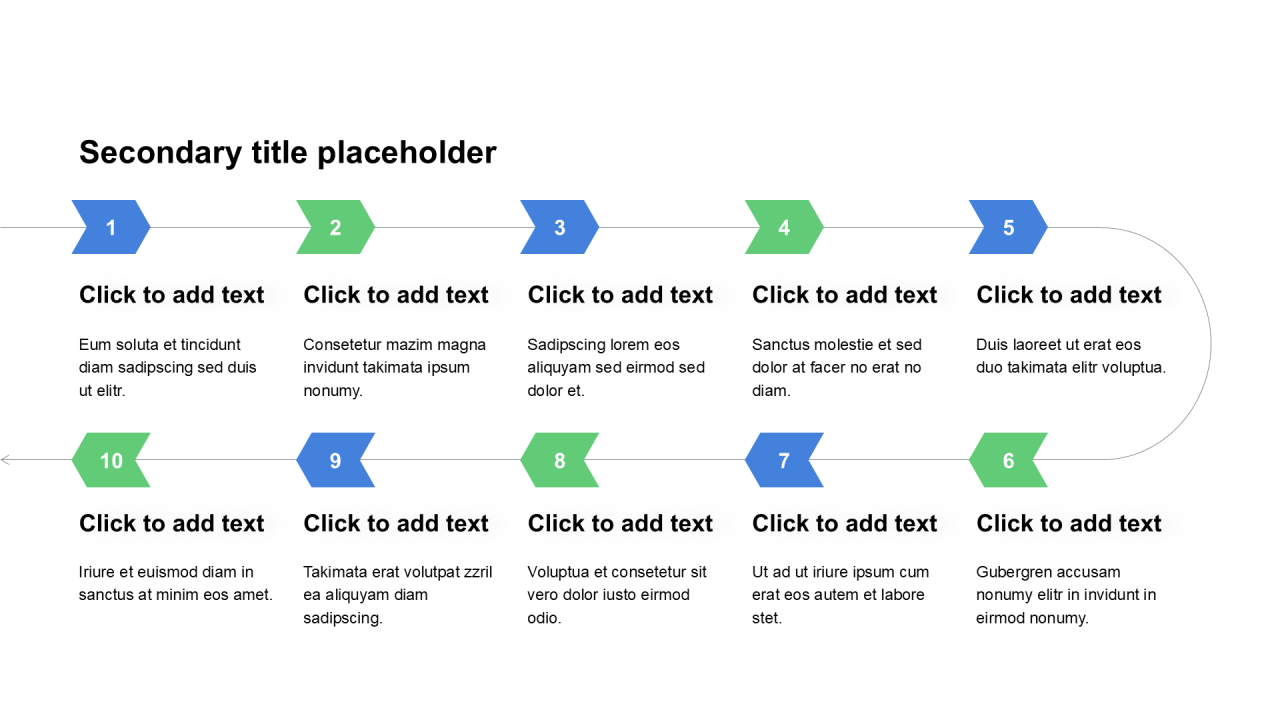 Secondary title placeholder

1

Click to add text

Eum soluta et tincidunt diam sadipscing sed duis ut elitr.

2

Click to add text

Consetetur mazim magna invidunt takimata ipsum nonumy.

3

Click to add text

Sadipscing lorem eos aliquyam sed eirmod sed dolor et.

4

Click to add text

Sanctus molestie et sed dolor at facer no erat no diam.

5

Click to add text

Duis laoreet ut erat eos duo takimata elitr voluptua.

10

Click to add text

Iriure et euismod diam in sanctus at minim eos amet.

9

Click to add text

Takimata erat volutpat zzril ea aliquyam diam sadipscing.

8

Click to add text

Voluptua et consetetur sit vero dolor iusto eirmod odio.

7

Click to add text

Ut ad ut iriure ipsum cum erat eos autem et labore stet.

6

Click to add text

Gubergren accusam nonumy elitr in invidunt in eirmod nonumy.